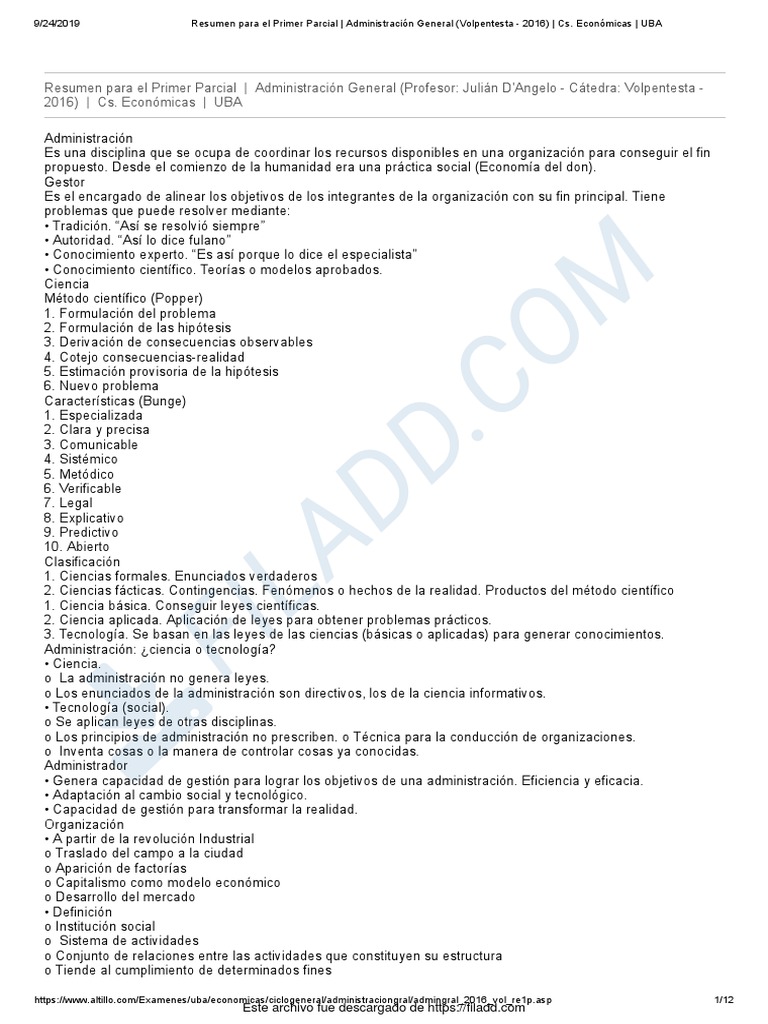 9/24/2019 Resumen para el Primer Parcial | Administración General (Volpentesta - 2016) | Cs. Económicas | UBA

Resumen para el Primer Parcial | Administración General (Profesor: Julián D'Angelo - Cátedra: Volpentesta - 2016) | Cs. Económicas | UBA

Administración
Es una disciplina que se ocupa de coordinar los recursos disponibles en una organización para conseguir el fin propuesto. Desde el comienzo de la humanidad era una práctica social (Economía del don).
Gestor
Es el encargado de alinear los objetivos de los integrantes de la organización con su fin principal. Tiene problemas que puede resolver mediante:
• Tradición. "Así se resolvió siempre"
• Autoridad. "Así lo dice fulano"
• Conocimiento experto. "Es así porque lo dice el especialista"
• Conocimiento científico. Teorías o modelos aprobados.
Ciencia
Método científico (Popper)
1. Formulación del problema
2. Formulación de las hipótesis
3. Derivación de consecuencias observables
4. Cotejo consecuencias-realidad
5. Estimación provisoria de la hipótesis
6. Nuevo problema
Características (Bunge)
1. Especializada
2. Clara y precisa
3. Comunicable
4. Sistémico
5. Metódico
6. Verificable
7. Legal
8. Explicativo
9. Predictivo
10. Abierto
Clasificación
1. Ciencias formales. Enunciados verdaderos
2. Ciencias fácticas. Contingencias. Fenómenos o hechos de la realidad. Productos del método científico
1. Ciencia básica. Conseguir leyes científicas.
2. Ciencia aplicada. Aplicación de leyes para obtener problemas prácticos.
3. Tecnología. Se basan en las leyes de las ciencias (básicas o aplicadas) para generar conocimientos.
Administración: ¿ciencia o tecnología?
• Ciencia.
o La administración no genera leyes.
o Los enunciados de la administración son directivos, los de la ciencia informativos.
• Tecnología (social).
o Se aplican leyes de otras disciplinas.
o Los principios de administración no prescriben. o Técnica para la conducción de organizaciones.
o Inventa cosas o la manera de controlar cosas ya conocidas.
Administrador
• Genera capacidad de gestión para lograr los objetivos de una administración. Eficiencia y eficacia.
• Adaptación al cambio social y tecnológico.
• Capacidad de gestión para transformar la realidad.
Organización
• A partir de la revolución Industrial
o Traslado del campo a la ciudad
o Aparición de factorías
o Capitalismo como modelo económico
o Desarrollo del mercado
• Definición
o Institución social
o Sistema de actividades
o Conjunto de relaciones entre las actividades que constituyen su estructura
o Tiende al cumplimiento de determinados fines

FILADD.COM

https://www.altillo.com/Examenes/uba/economicas/ciclogeneral/administraciongral/admingral_2016_vol_re1p.asp 1/12
Este archivo fue descargado de https://filadd.com